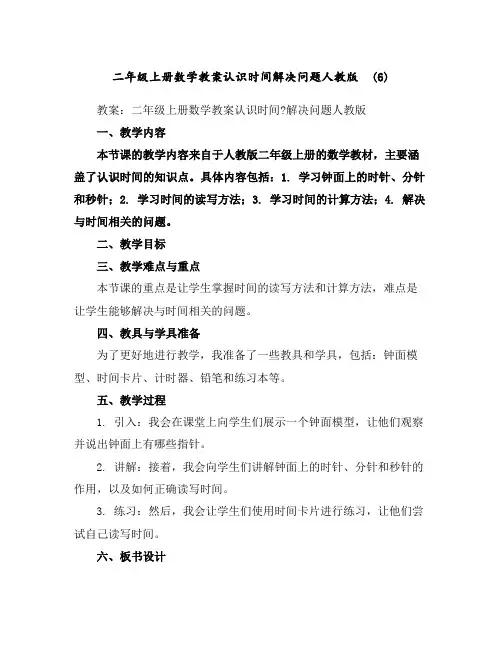 二年级上册数学教案认识时间解决问题人教版 (6)

教案：二年级上册数学教案认识时间?解决问题人教版

一、教学内容

本节课的教学内容来自于人教版二年级上册的数学教材，主要涵盖了认识时间的知识点。具体内容包括：1. 学习钟面上的时针、分针和秒针；2. 学习时间的读写方法；3. 学习时间的计算方法；4. 解决与时间相关的问题。

二、教学目标

三、教学难点与重点

本节课的重点是让学生掌握时间的读写方法和计算方法，难点是让学生能够解决与时间相关的问题。

四、教具与学具准备

为了更好地进行教学，我准备了一些教具和学具，包括：钟面模型、时间卡片、计时器、铅笔和练习本等。

五、教学过程

1. 引入：我会在课堂上向学生们展示一个钟面模型，让他们观察并说出钟面上有哪些指针。

2. 讲解：接着，我会向学生们讲解钟面上的时针、分针和秒针的作用，以及如何正确读写时间。

3. 练习：然后，我会让学生们使用时间卡片进行练习，让他们尝试自己读写时间。

六、板书设计